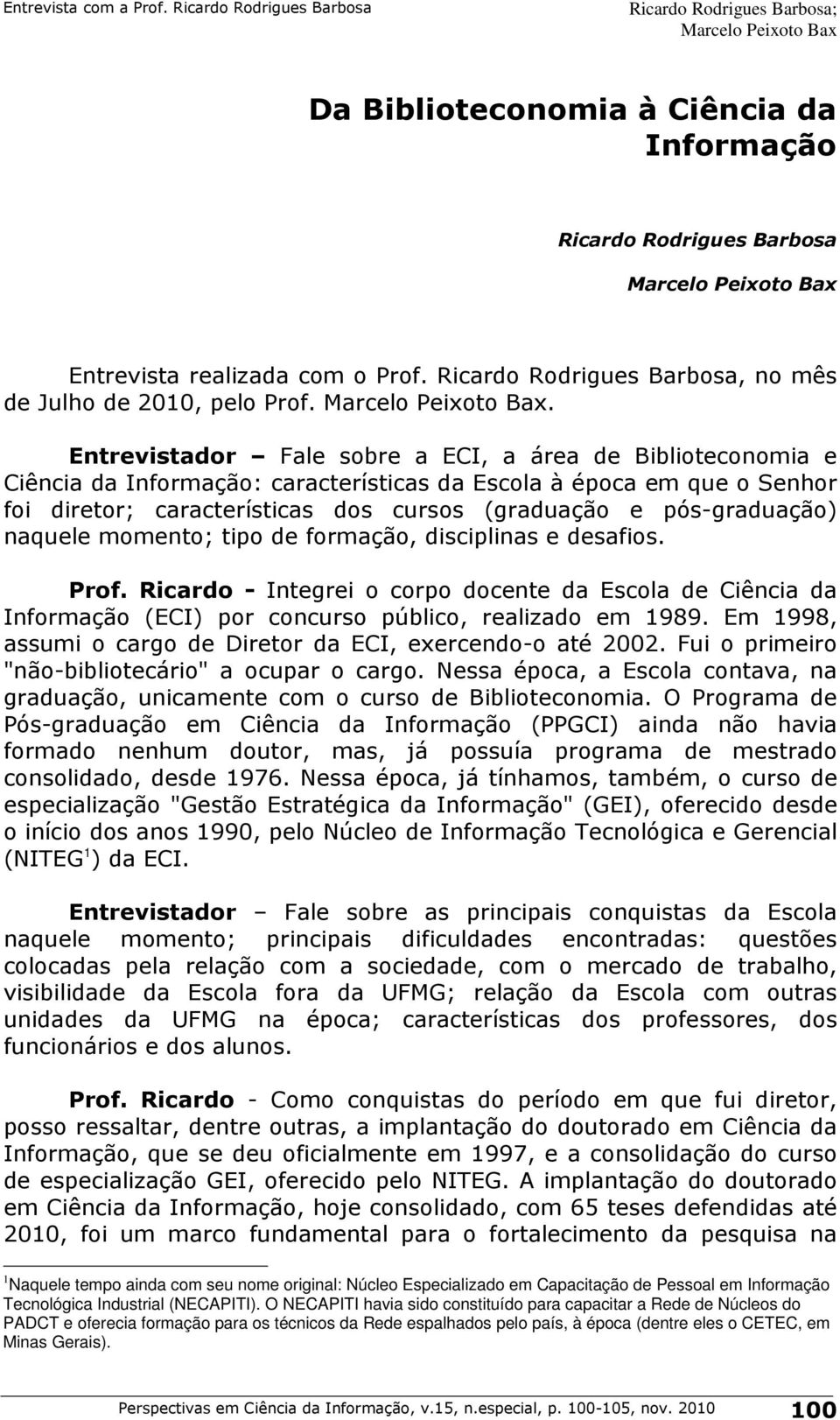 Entrevista com a Prof. Ricardo Rodrigues Barbosa

Ricardo Rodrigues Barbosa; Marcelo Peixoto Bax

Da Biblioteconomia à Ciência da Informação

Ricardo Rodrigues Barbosa

Marcelo Peixoto Bax

Entrevista realizada com o Prof. Ricardo Rodrigues Barbosa, no mês de Julho de 2010, pelo Prof. Marcelo Peixoto Bax.

Entrevistador – Fale sobre a ECI, a área de Biblioteconomia e Ciência da Informação: características da Escola à época em que o Senhor foi diretor; características dos cursos (graduação e pós-graduação) naquele momento; tipo de formação, disciplinas e desafios.

Prof. Ricardo - Integrei o corpo docente da Escola de Ciência da Informação (ECI) por concurso público, realizado em 1989. Em 1998, assumi o cargo de Diretor da ECI, exercendo-o até 2002. Fui o primeiro "não-bibliotecário" a ocupar o cargo. Nessa época, a Escola contava, na graduação, unicamente com o curso de Biblioteconomia. O Programa de Pós-graduação em Ciência da Informação (PPGCI) ainda não havia formado nenhum doutor, mas, já possuía programa de mestrado consolidado, desde 1976. Nessa época, já tínhamos, também, o curso de especialização "Gestão Estratégica da Informação" (GEI), oferecido desde o início dos anos 1990, pelo Núcleo de Informação Tecnológica e Gerencial (NITEG$^1$) da ECI.

Entrevistador – Fale sobre as principais conquistas da Escola naquele momento; principais dificuldades encontradas: questões colocadas pela relação com a sociedade, com o mercado de trabalho, visibilidade da Escola fora da UFMG; relação da Escola com outras unidades da UFMG na época; características dos professores, dos funcionários e dos alunos.

Prof. Ricardo - Como conquistas do período em que fui diretor, posso ressaltar, dentre outras, a implantação do doutorado em Ciência da Informação, que se deu oficialmente em 1997, e a consolidação do curso de especialização GEI, oferecido pelo NITEG. A implantação do doutorado em Ciência da Informação, hoje consolidado, com 65 teses defendidas até 2010, foi um marco fundamental para o fortalecimento da pesquisa na

$^1$Naquele tempo ainda com seu nome original: Núcleo Especializado em Capacitação de Pessoal em Informação Tecnológica Industrial (NECAPITI). O NECAPITI havia sido constituído para capacitar a Rede de Núcleos do PADCT e oferecia formação para os técnicos da Rede espalhados pelo país, à época (dentre eles o CETEC, em Minas Gerais).

Perspectivas em Ciência da Informação, v.15, n.especial, p. 100-105, nov. 2010 100